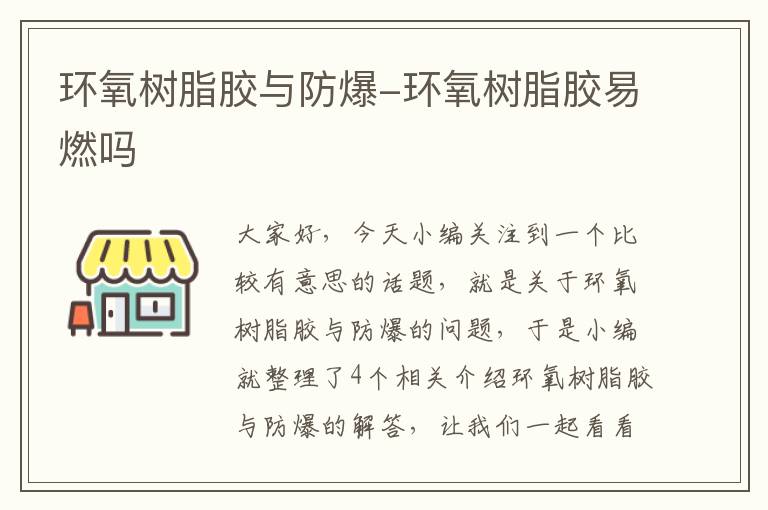 环氧树脂胶与防爆–环氧树脂胶易燃吗

大家好，今天小编关注到一个比较有意思的话题，就是关于环氧树脂胶与防爆的问题，于是小编就整理了4个相关介绍环氧树脂胶与防爆的解答，让我们一起看看